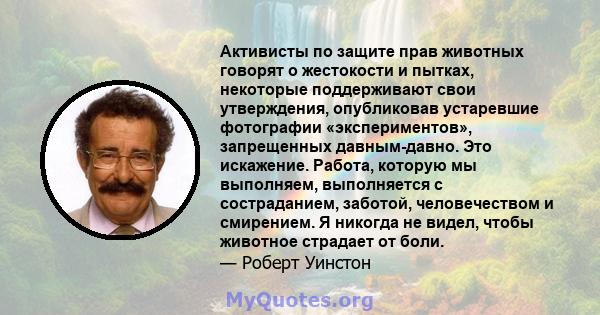 Активисты по защите прав животных говорят о жестокости и пытках, некоторые поддерживают свои утверждения, опубликовав устаревшие фотографии «экспериментов», запрещенных давным-давно. Это искажение. Работа, которую мы выполняем, выполняется с состраданием, заботой, человечеством и смирением. Я никогда не видел, чтобы животное страдает от боли.
— Роберт Уинстон

MyQuotes.org